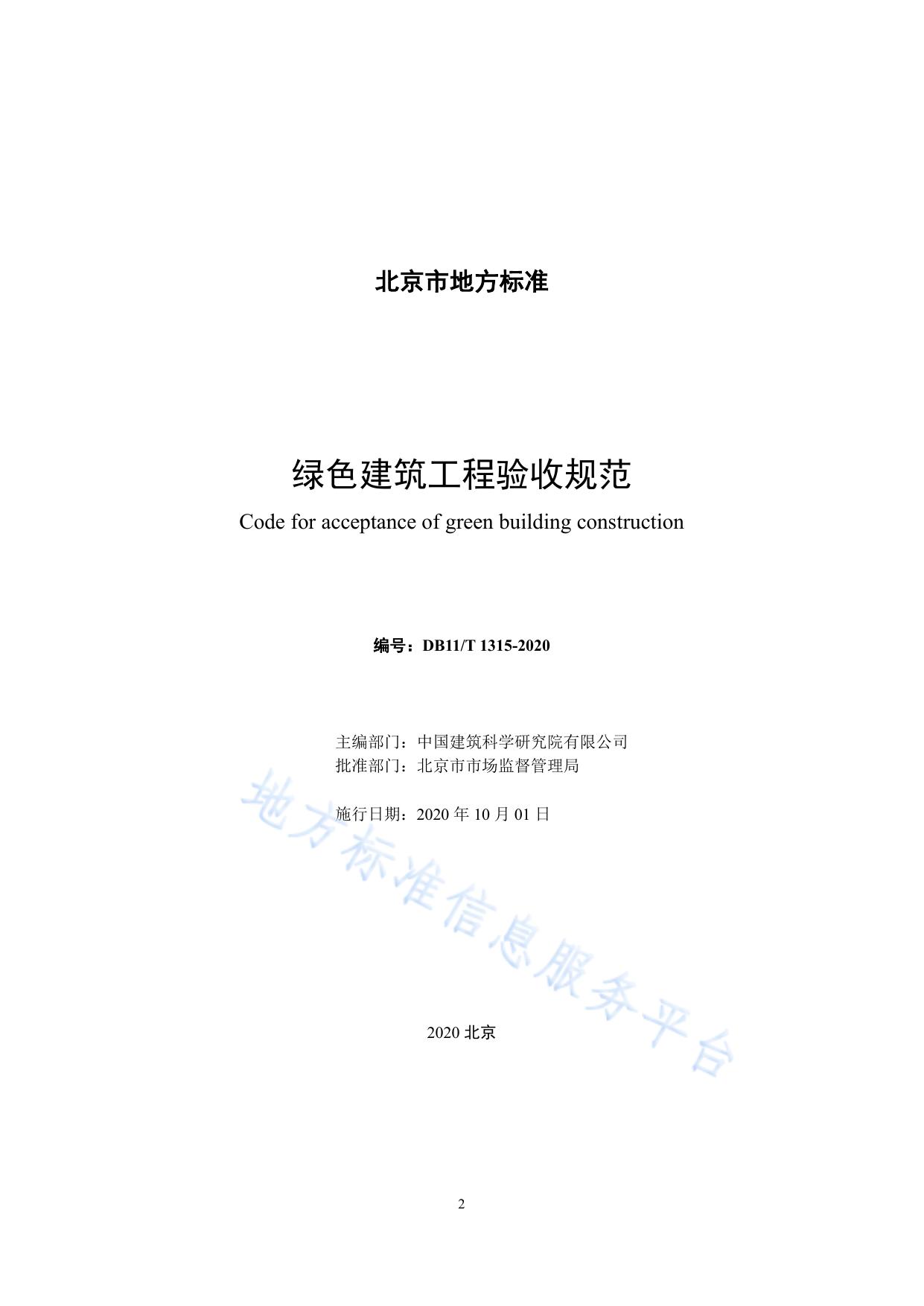 北京市地方标准

绿色建筑工程验收规范

Code for acceptance of green building construction

编号：DB11/T 1315-2020

主编部门：中国建筑科学研究院有限公司
批准部门：北京市市场监督管理局

施行日期：2020 年 10 月 01 日

地方标准信息服务平台

2020 北京

2